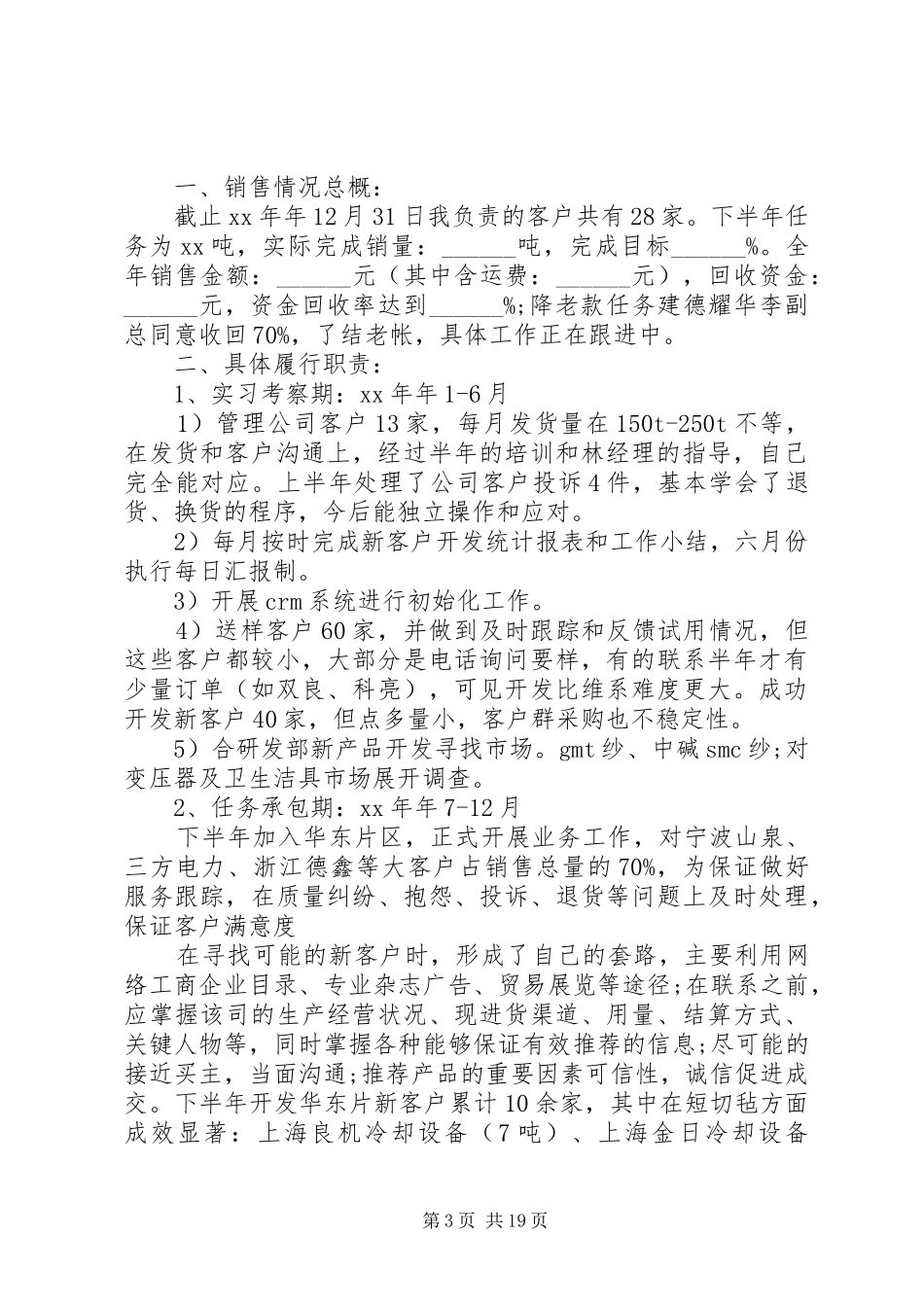 一、销售情况总概：

截止xx年年12月31日我负责的客户共有28家。下半年任务为xx吨，实际完成销量：______吨，完成目标______%。全年销售金额：______元（其中含运费：______元），回收资金：______元，资金回收率达到______%;降老款任务建德耀华李副总同意收回70%，了结老帐，具体工作正在跟进中。

二、具体履行职责：

1、实习考察期：xx年年1-6月

1）管理公司客户13家，每月发货量在150t-250t不等，在发货和客户沟通上，经过半年的培训和林经理的指导，自己完全能对应。上半年处理了公司客户投诉4件，基本学会了退货、换货的程序，今后能独立操作和应对。

2）每月按时完成新客户开发统计报表和工作小结，六月份执行每日汇报制。

3）开展crm系统进行初始化工作。

4）送样客户60家，并做到及时跟踪和反馈试用情况，但这些客户都较小，大部分是电话询问要样，有的联系半年才有少量订单（如双良、科亮），可见开发比维系难度更大。成功开发新客户40家，但点多量小，客户群采购也不稳定性。

5）合研发部新产品开发寻找市场。gmt纱、中碱smc纱;对变压器及卫生洁具市场展开调查。

2、任务承包期：xx年年7-12月

下半年加入华东片区，正式开展业务工作，对宁波山泉、三方电力、浙江德鑫等大客户占销售总量的70%，为保证做好服务跟踪，在质量纠纷、抱怨、投诉、退货等问题上及时处理，保证客户满意度

在寻找可能的新客户时，形成了自己的套路，主要利用网络工商企业目录、专业杂志广告、贸易展览等途径;在联系之前，应掌握该司的生产经营状况、现进货渠道、用量、结算方式、关键人物等，同时掌握各种能够保证有效推荐的信息;尽可能的接近买主，当面沟通;推荐产品的重要因素可信性，诚信促进成交。下半年开发华东片新客户累计10余家，其中在短切毡方面成效显著：上海良机冷却设备（7吨）、上海金日冷却设备

第3页 共19页